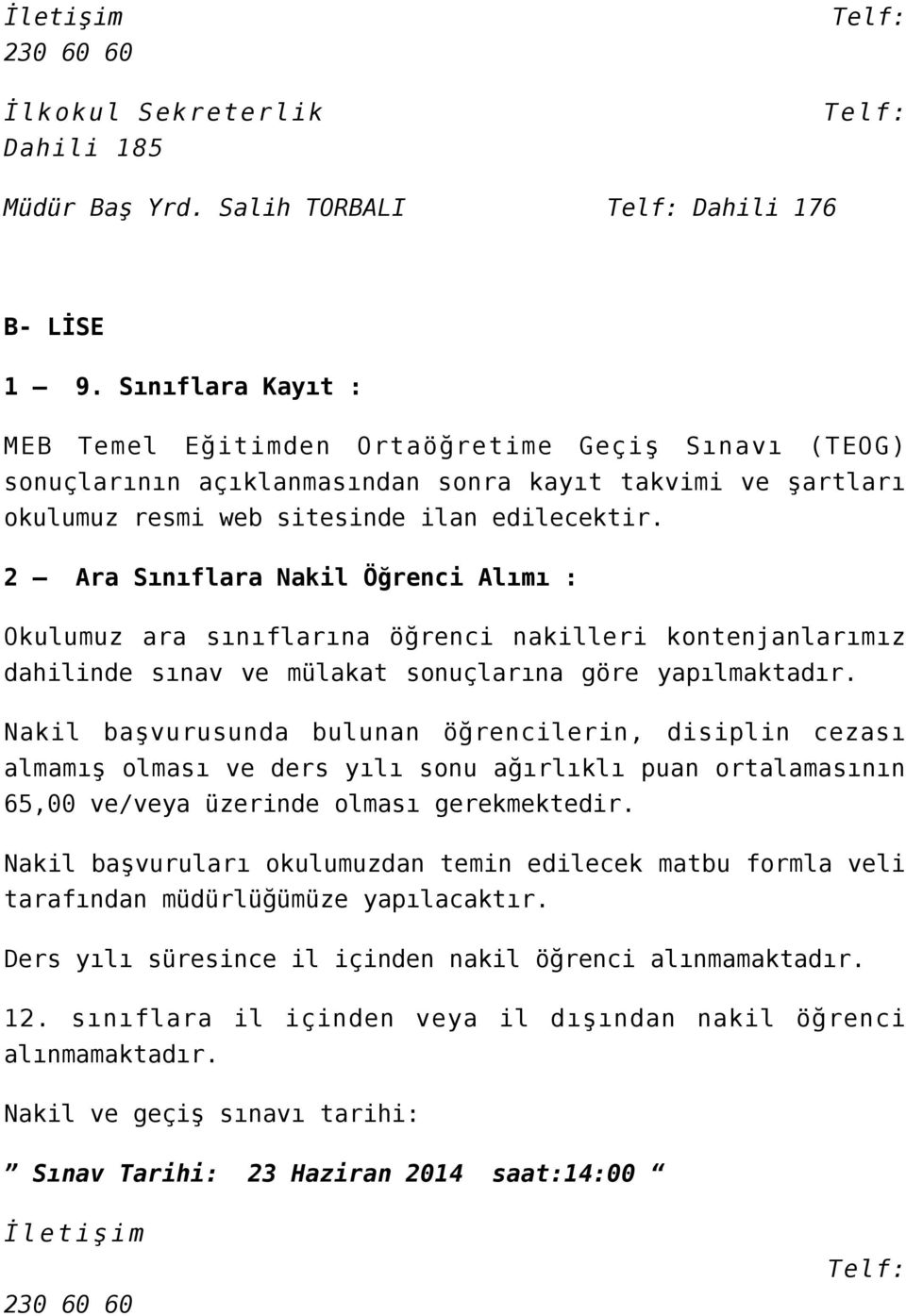 İletişim Telf: 230 60 60

İlkokul Sekreterlik Telf: Dahili 185

Müdür Baş Yrd. Salih TORBALI Telf: Dahili 176

B- LİSE

1 – 9. Sınıflara Kayıt :

MEB Temel Eğitimden Ortaöğretime Geçiş Sınavı (TEOG) sonuçlarının açıklanmasından sonra kayıt takvimi ve şartları okulumuz resmi web sitesinde ilan edilecektir.

2 – Ara Sınıflara Nakil Öğrenci Alımı :

Okulumuz ara sınıflarına öğrenci nakilleri kontenjanlarımız dahilinde sınav ve mülakat sonuçlarına göre yapılmaktadır.

Nakil başvurusunda bulunan öğrencilerin, disiplin cezası almamış olması ve ders yılı sonu ağırlıklı puan ortalamasının 65,00 ve/veya üzerinde olması gerekmektedir.

Nakil başvuruları okulumuzdan temin edilecek matbu formla veli tarafından müdürlüğümüze yapılacaktır.

Ders yılı süresince il içinden nakil öğrenci alınmamaktadır.

12. sınıflara il içinden veya il dışından nakil öğrenci alınmamaktadır.

Nakil ve geçiş sınavı tarihi:

” Sınav Tarihi: 23 Haziran 2014 saat:14:00 “

İletişim Telf: 230 60 60